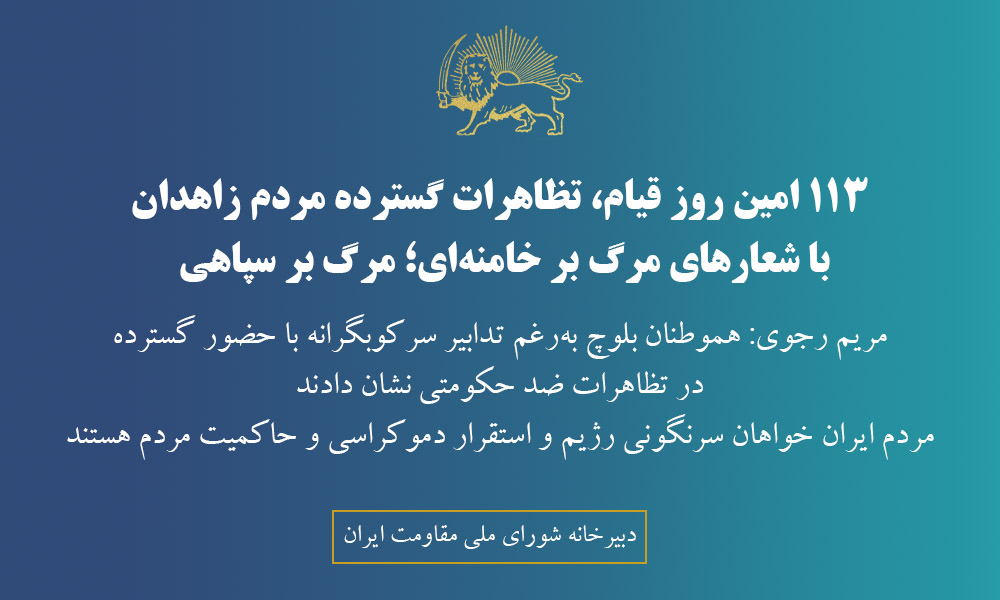 ۱۱۳ امین روز قیام، تظاهرات گسترده مردم زاهدان
با شعارهای مرگ بر خامنه‌ای؛ مرگ بر سپاهی

مریم رجوی: هموطنان بلوچ به‌رغم تدابیر سرکوبگرانه با حضور گسترده
در تظاهرات ضد حکومتی نشان دادند
مردم ایران خواهان سرنگونی رژیم و استقرار دموکراسی و حاکمیت مردم هستند

دبیرخانه شورای ملی مقاومت ایران